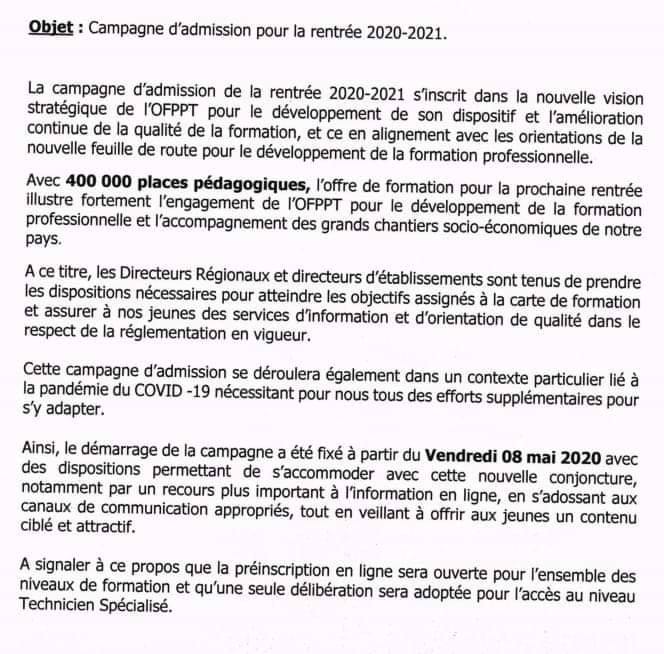 Objet : Campagne d'admission pour la rentrée 2020-2021.

La campagne d'admission de la rentrée 2020-2021 s'inscrit dans la nouvelle vision stratégique de l'OFPPT pour le développement de son dispositif et l'amélioration continue de la qualité de la formation, et ce en alignement avec les orientations de la nouvelle feuille de route pour le développement de la formation professionnelle.

Avec 400 000 places pédagogiques, l'offre de formation pour la prochaine rentrée illustre fortement l'engagement de l'OFPPT pour le développement de la formation professionnelle et l'accompagnement des grands chantiers socio-économiques de notre pays.

A ce titre, les Directeurs Régionaux et directeurs d'établissements sont tenus de prendre les dispositions nécessaires pour atteindre les objectifs assignés à la carte de formation et assurer à nos jeunes des services d'information et d'orientation de qualité dans le respect de la réglementation en vigueur.

Cette campagne d'admission se déroulera également dans un contexte particulier lié à la pandémie du COVID -19 nécessitant pour nous tous des efforts supplémentaires pour s'y adapter.

Ainsi, le démarrage de la campagne a été fixé à partir du Vendredi 08 mai 2020 avec des dispositions permettant de s'accommoder avec cette nouvelle conjoncture, notamment par un recours plus important à l'information en ligne, en s'adossant aux canaux de communication appropriés, tout en veillant à offrir aux jeunes un contenu ciblé et attractif.

A signaler à ce propos que la préinscription en ligne sera ouverte pour l'ensemble des niveaux de formation et qu'une seule délibération sera adoptée pour l'accès au niveau Technicien Spécialisé.